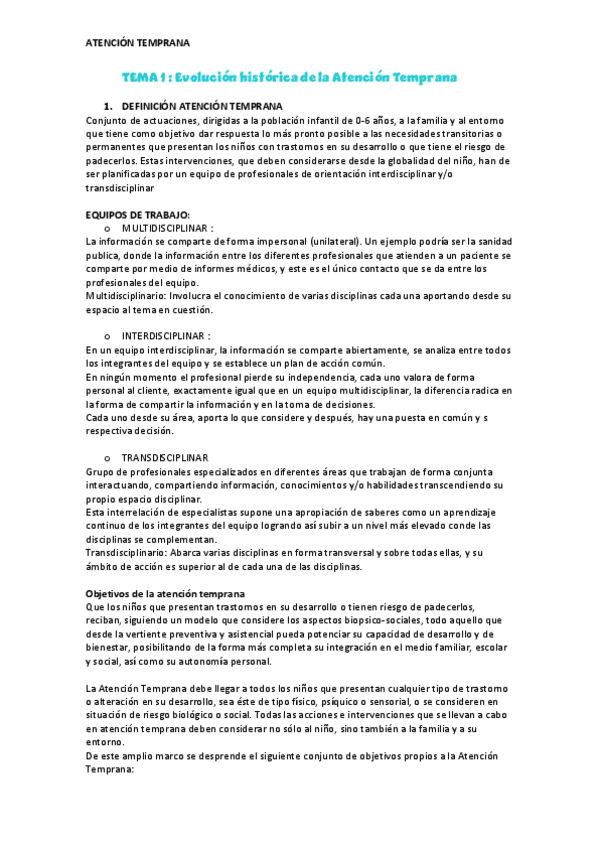 ATENCIÓN TEMPRANA

TEMA 1 : Evolución histórica de la Atención Temprana

1. DEFINICIÓN ATENCIÓN TEMPRANA
Conjunto de actuaciones, dirigidas a la población infantil de 0-6 años, a la familia y al entorno que tiene como objetivo dar respuesta lo más pronto posible a las necesidades transitorias o permanentes que presentan los niños con trastornos en su desarrollo o que tiene el riesgo de padecerlos. Estas intervenciones, que deben considerarse desde la globalidad del niño, han de ser planificadas por un equipo de profesionales de orientación interdisciplinar y/o transdisciplinar

EQUIPOS DE TRABAJO:
o MULTIDISCIPLINAR :
La información se comparte de forma impersonal (unilateral). Un ejemplo podría ser la sanidad publica, donde la información entre los diferentes profesionales que atienden a un paciente se comparte por medio de informes médicos, y este es el único contacto que se da entre los profesionales del equipo.
Multidisciplinario: Involucra el conocimiento de varias disciplinas cada una aportando desde su espacio al tema en cuestión.

o INTERDISCIPLINAR :
En un equipo interdisciplinar, la información se comparte abiertamente, se analiza entre todos los integrantes del equipo y se establece un plan de acción común.
En ningún momento el profesional pierde su independencia, cada uno valora de forma personal al cliente, exactamente igual que en un equipo multidisciplinar, la diferencia radica en la forma de compartir la información y en la toma de decisiones.
Cada uno desde su área, aporta lo que considere y después, hay una puesta en común y s respectiva decisión.

o TRANSDISCIPLINAR
Grupo de profesionales especializados en diferentes áreas que trabajan de forma conjunta interactuando, compartiendo información, conocimientos y/o habilidades transcendiendo su propio espacio disciplinar.
Esta interrelación de especialistas supone una apropiación de saberes como un aprendizaje continuo de los integrantes del equipo logrando así subir a un nivel más elevado conde las disciplinas se complementan.
Transdisciplinario: Abarca varias disciplinas en forma transversal y sobre todas ellas, y su ámbito de acción es superior al de cada una de las disciplinas.

Objetivos de la atención temprana
Que los niños que presentan trastornos en su desarrollo o tienen riesgo de padecerlos, reciban, siguiendo un modelo que considere los aspectos biopsico-sociales, todo aquello que desde la vertiente preventiva y asistencial pueda potenciar su capacidad de desarrollo y de bienestar, posibilitando de la forma más completa su integración en el medio familiar, escolar y social, así como su autonomía personal.

La Atención Temprana debe llegar a todos los niños que presentan cualquier tipo de trastorno o alteración en su desarrollo, sea éste de tipo físico, psíquico o sensorial, o se consideren en situación de riesgo biológico o social. Todas las acciones e intervenciones que se llevan a cabo en atención temprana deben considerar no sólo al niño, sino también a la familia y a su entorno.
De este amplio marco se desprende el siguiente conjunto de objetivos propios a la Atención Temprana: